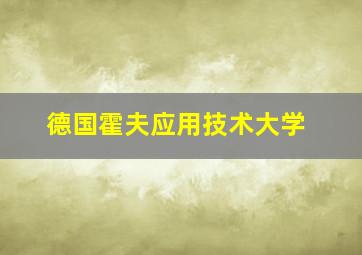 德国霍夫应用技术大学